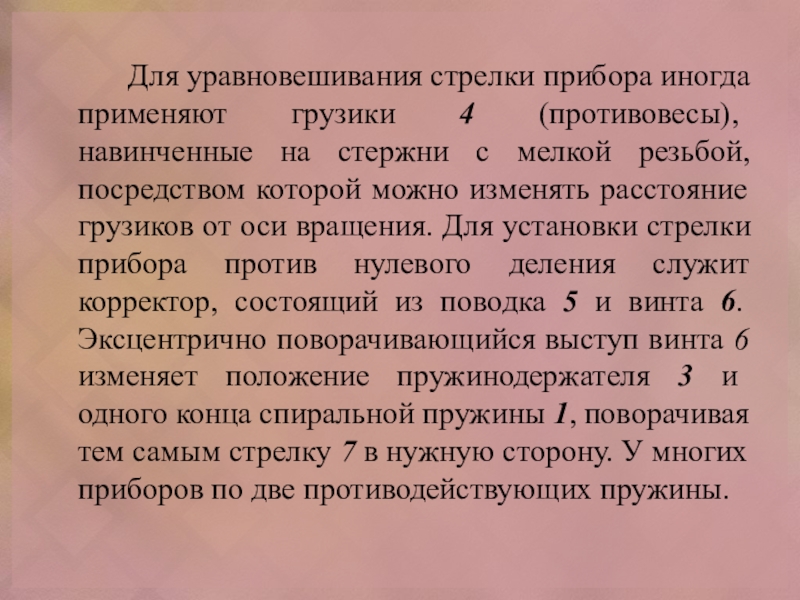 Для уравновешивания стрелки прибора иногда применяют грузики 4 (противовесы), навинченные на стержни с мелкой резьбой, посредством которой можно изменять расстояние грузиков от оси вращения. Для установки стрелки прибора против нулевого деления служит корректор, состоящий из поводка 5 и винта 6. Эксцентрично поворачивающийся выступ винта 6 изменяет положение пружинодержателя 3 и одного конца спиральной пружины 1, поворачивая тем самым стрелку 7 в нужную сторону. У многих приборов по две противодействующих пружины.